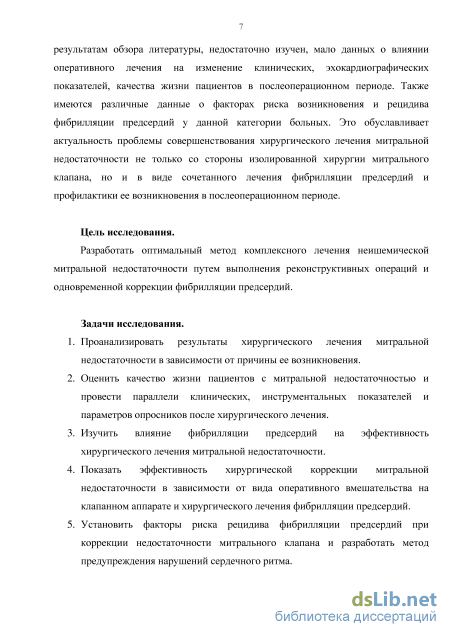 7

результатам обзора литературы, недостаточно изучен, мало данных о влиянии оперативного лечения на изменение клинических, эхокардиографических показателей, качества жизни пациентов в послеоперационном периоде. Также имеются различные данные о факторах риска возникновения и рецидива фибрилляции предсердий у данной категории больных. Это обуславливает актуальность проблемы совершенствования хирургического лечения митральной недостаточности не только со стороны изолированной хирургии митрального клапана, но и в виде сочетанного лечения фибрилляции предсердий и профилактики ее возникновения в послеоперационном периоде.

Цель исследования.

Разработать оптимальный метод комплексного лечения неишемической митральной недостаточности путем выполнения реконструктивных операций и одновременной коррекции фибрилляции предсердий.

Задачи исследования.

1. Проанализировать результаты хирургического лечения митральной недостаточности в зависимости от причины ее возникновения.
2. Оценить качество жизни пациентов с митральной недостаточностью и провести параллели клинических, инструментальных показателей и параметров опросников после хирургического лечения.
3. Изучить влияние фибрилляции предсердий на эффективность хирургического лечения митральной недостаточности.
4. Показать эффективность хирургической коррекции митральной недостаточности в зависимости от вида оперативного вмешательства на клапанном аппарате и хирургического лечения фибрилляции предсердий.
5. Установить факторы риска рецидива фибрилляции предсердий при коррекции недостаточности митрального клапана и разработать метод предупреждения нарушений сердечного ритма.

dsLib.net
библиотека диссертаций